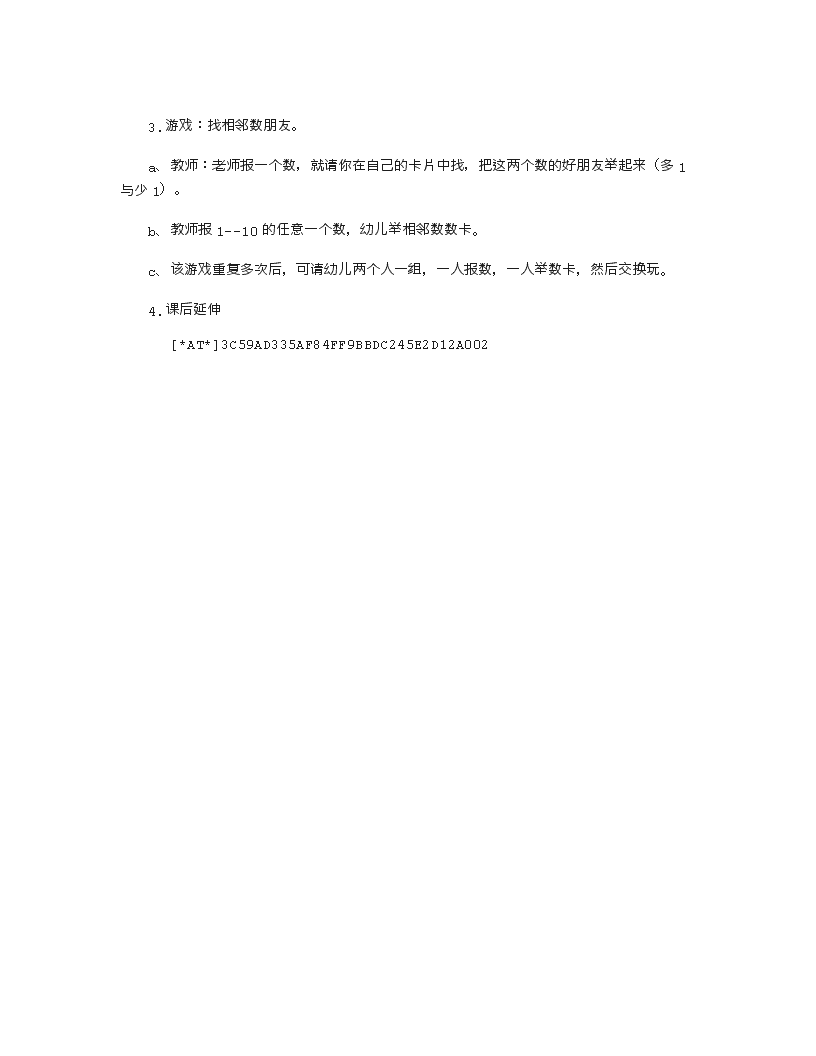 3．游戏：找相邻数朋友。

a、教师：老师报一个数，就请你在自己的卡片中找，把这两个数的好朋友举起来（多 1 与少 1）。

b、教师报 1--10 的任意一个数，幼儿举相邻数数卡。

c、该游戏重复多次后，可请幼儿两个人一组，一人报数，一人举数卡，然后交换玩。

4．课后延伸

[*AT*]3C59AD335AF84FF9BBDC245E2D12A002